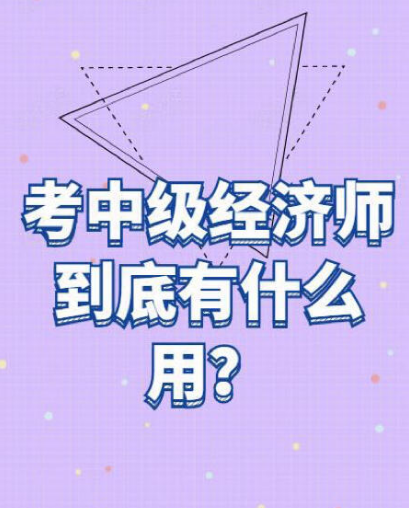 考中级经济师到底有什么用?